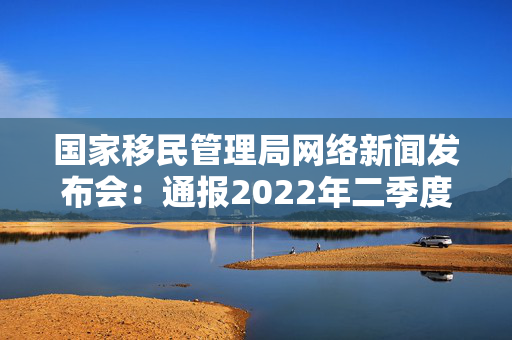 国家移民管理局网络新闻发布会：通报2022年二季度